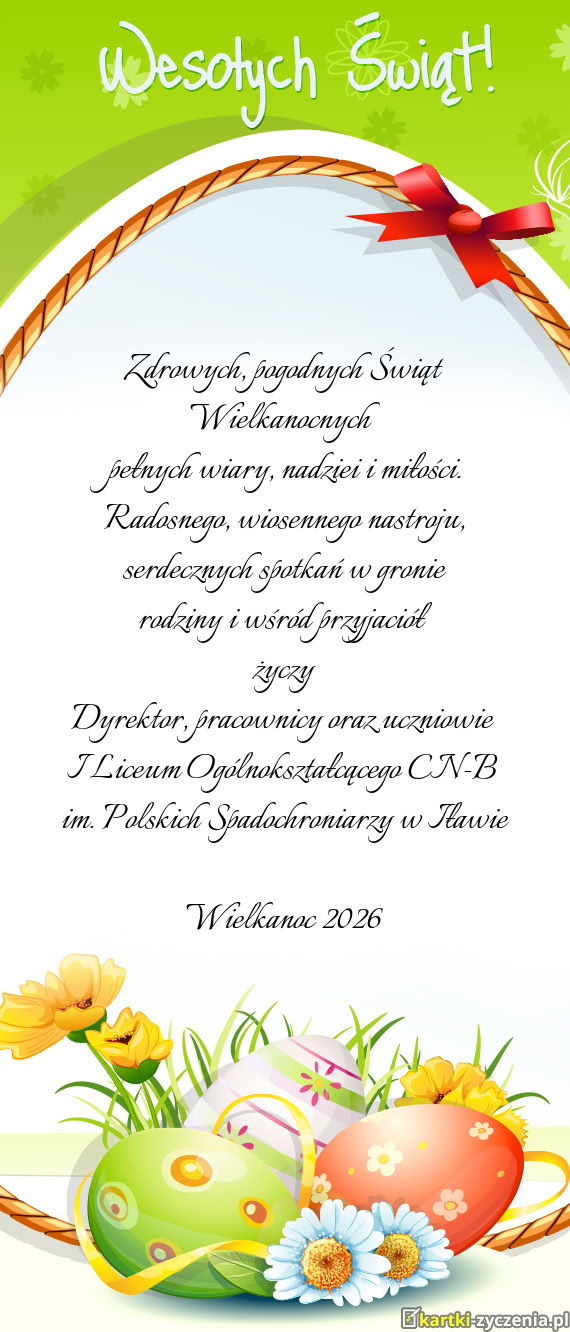 Wesołych Świąt!

Zdrowych, pogodnych Świąt
Wielkanocnych
pełnych wiary, nadziei i miłości.
Radosnego, wiosennego nastroju,
serdecznych spotkań w gronie
rodziny i wśród przyjaciół
życzy
Dyrektor, pracownicy oraz uczniowie
I Liceum Ogólnokształcącego CN-B
im. Polskich Spadochroniarzy w Iławie

Wielkanoc 2026

kartki-zyczenia.pl